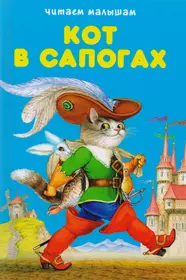 Читаем малышам

КОТ В САПОГАХ